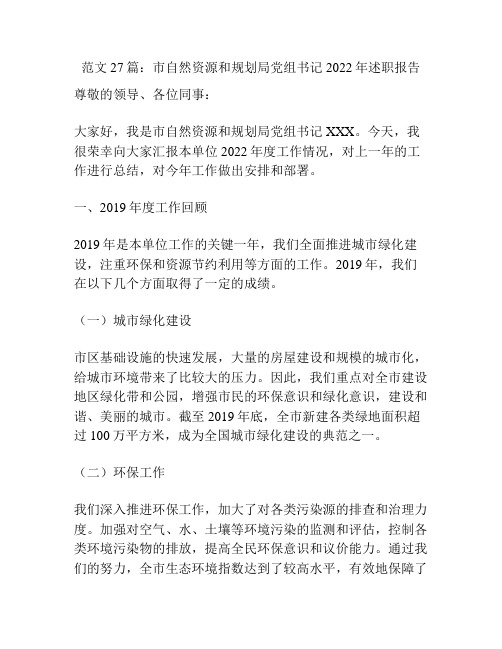 范文 27 篇：市自然资源和规划局党组书记 2022 年述职报告

尊敬的领导、各位同事：

大家好，我是市自然资源和规划局党组书记 XXX。今天，我很荣幸向大家汇报本单位 2022 年度工作情况，对上一年的工作进行总结，对今年工作做出安排和部署。

一、2019 年度工作回顾

2019 年是本单位工作的关键一年，我们全面推进城市绿化建设，注重环保和资源节约利用等方面的工作。2019 年，我们在以下几个方面取得了一定的成绩。

（一）城市绿化建设

市区基础设施的快速发展，大量的房屋建设和规模的城市化，给城市环境带来了比较大的压力。因此，我们重点对全市建设地区绿化带和公园，增强市民的环保意识和绿化意识，建设和谐、美丽的城市。截至 2019 年底，全市新建各类绿地面积超过 100 万平方米，成为全国城市绿化建设的典范之一。

（二）环保工作

我们深入推进环保工作，加大了对各类污染源的排查和治理力度。加强对空气、水、土壤等环境污染的监测和评估，控制各类环境污染物的排放，提高全民环保意识和议价能力。通过我们的努力，全市生态环境指数达到了较高水平，有效地保障了